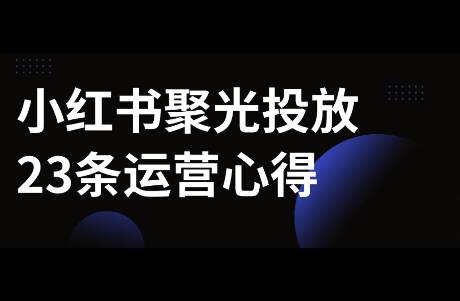 小红书聚光投放
23条运营心得